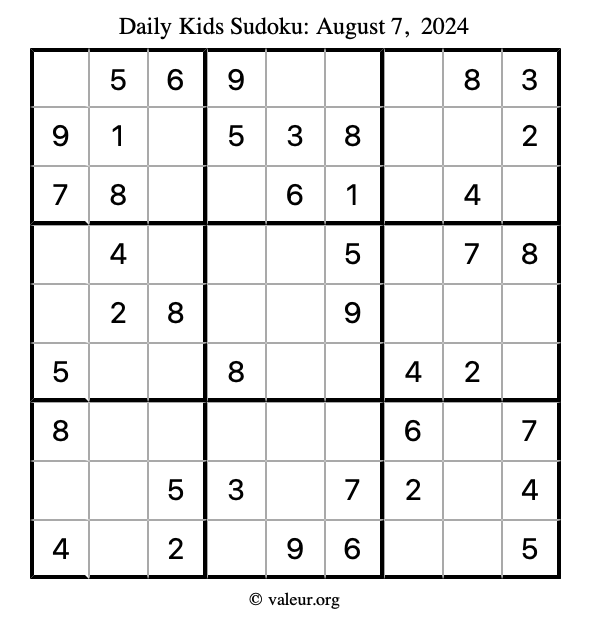 Daily Kids Sudoku: August 7, 2024

|   |   |   |   |   |   |   |   |   |
|---|---|---|---|---|---|---|---|---|
|   | 5 | 6 | 9 |   |   |   | 8 | 3 |
| 9 | 1 |   | 5 | 3 | 8 |   |   | 2 |
| 7 | 8 |   |   | 6 | 1 |   | 4 |   |
|   | 4 |   |   |   | 5 |   | 7 | 8 |
|   | 2 | 8 |   |   | 9 |   |   |   |
| 5 |   |   | 8 |   |   | 4 | 2 |   |
| 8 |   |   |   |   |   | 6 |   | 7 |
|   |   | 5 | 3 |   | 7 | 2 |   | 4 |
| 4 |   | 2 |   | 9 | 6 |   |   | 5 |

© valeur.org